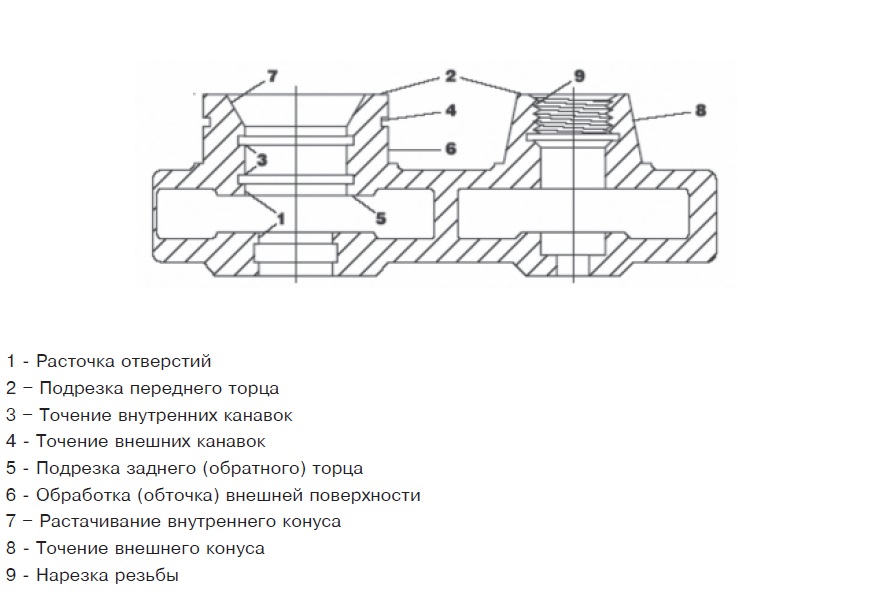 7
2
9
4
8
3
6
1
5

1 - Расточка отверстий
2 – Подрезка переднего торца
3 – Точение внутренних канавок
4 - Точение внешних канавок
5 - Подрезка заднего (обратного) торца
6 - Обработка (обточка) внешней поверхности
7 – Растачивание внутреннего конуса
8 - Точение внешнего конуса
9 - Нарезка резьбы